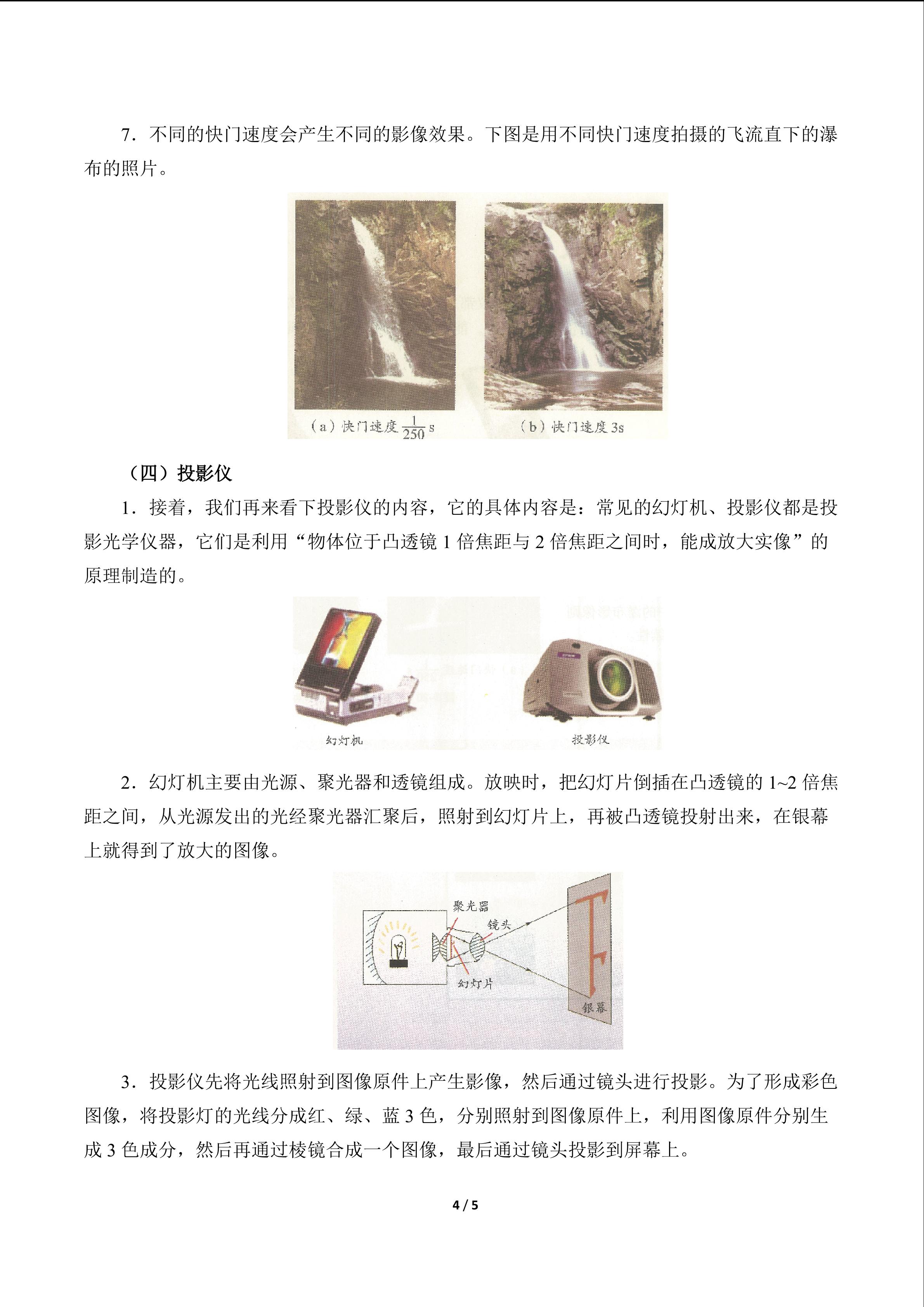 7．不同的快门速度会产生不同的影像效果。下图是用不同快门速度拍摄的飞流直下的瀑布的照片。

（a）快门速度 $\frac{1}{250}$ s

（b）快门速度 3s

（四）投影仪

1．接着，我们再来看下投影仪的内容，它的具体内容是：常见的幻灯机、投影仪都是投影光学仪器，它们是利用“物体位于凸透镜 1 倍焦距与 2 倍焦距之间时，能成放大实像”的原理制造的。

幻灯机

投影仪

2．幻灯机主要由光源、聚光器和透镜组成。放映时，把幻灯片倒插在凸透镜的 1~2 倍焦距之间，从光源发出的光经聚光器汇聚后，照射到幻灯片上，再被凸透镜投射出来，在银幕上就得到了放大的图像。

聚光器

镜头

幻灯片

银幕

3．投影仪先将光线照射到图像原件上产生影像，然后通过镜头进行投影。为了形成彩色图像，将投影灯的光线分成红、绿、蓝 3 色，分别照射到图像原件上，利用图像原件分别生成 3 色成分，然后再通过棱镜合成一个图像，最后通过镜头投影到屏幕上。

4 / 5